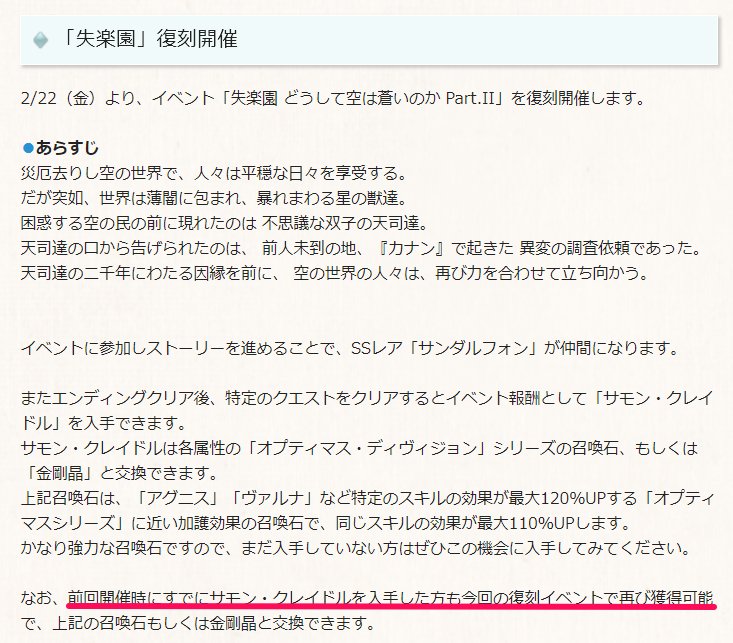 「失楽園」復刻開催

2/22（金）より、イベント「失楽園 どうして空は蒼いのか Part.II」を復刻開催します。

●あらすじ
災厄去りし空の世界で、人々は平穏な日々を享受する。
だが突如、世界は薄闇に包まれ、暴れまわる星の獣達。
困惑する空の民の前に現れたのは 不思議な双子の天司達。
天司達の口から告げられたのは、 前人未到の地、『カナン』で起きた 異変の調査依頼であった。
天司達の二千年にわたる因縁を前に、 空の世界の人々は、再び力を合わせて立ち向かう。

イベントに参加しストーリーを進めることで、SSレア「サンダルフォン」が仲間になります。

またエンディングクリア後、特定のクエストをクリアするとイベント報酬として「サモン・クレイドル」を入手できます。
サモン・クレイドルは各属性の「オプティマス・ディヴィジョン」シリーズの召喚石、もしくは「金剛晶」と交換できます。
上記召喚石は、「アグニス」「ヴァルナ」など特定のスキルの効果が最大120%UPする「オプティマスシリーズ」に近い加護効果の召喚石で、同じスキルの効果が最大110%UPします。
かなり強力な召喚石ですので、まだ入手していない方はぜひこの機会に入手してみてください。

なお、前回開催時にすでにサモン・クレイドルを入手した方も今回の復刻イベントで再び獲得可能で、上記の召喚石もしくは金剛晶と交換できます。